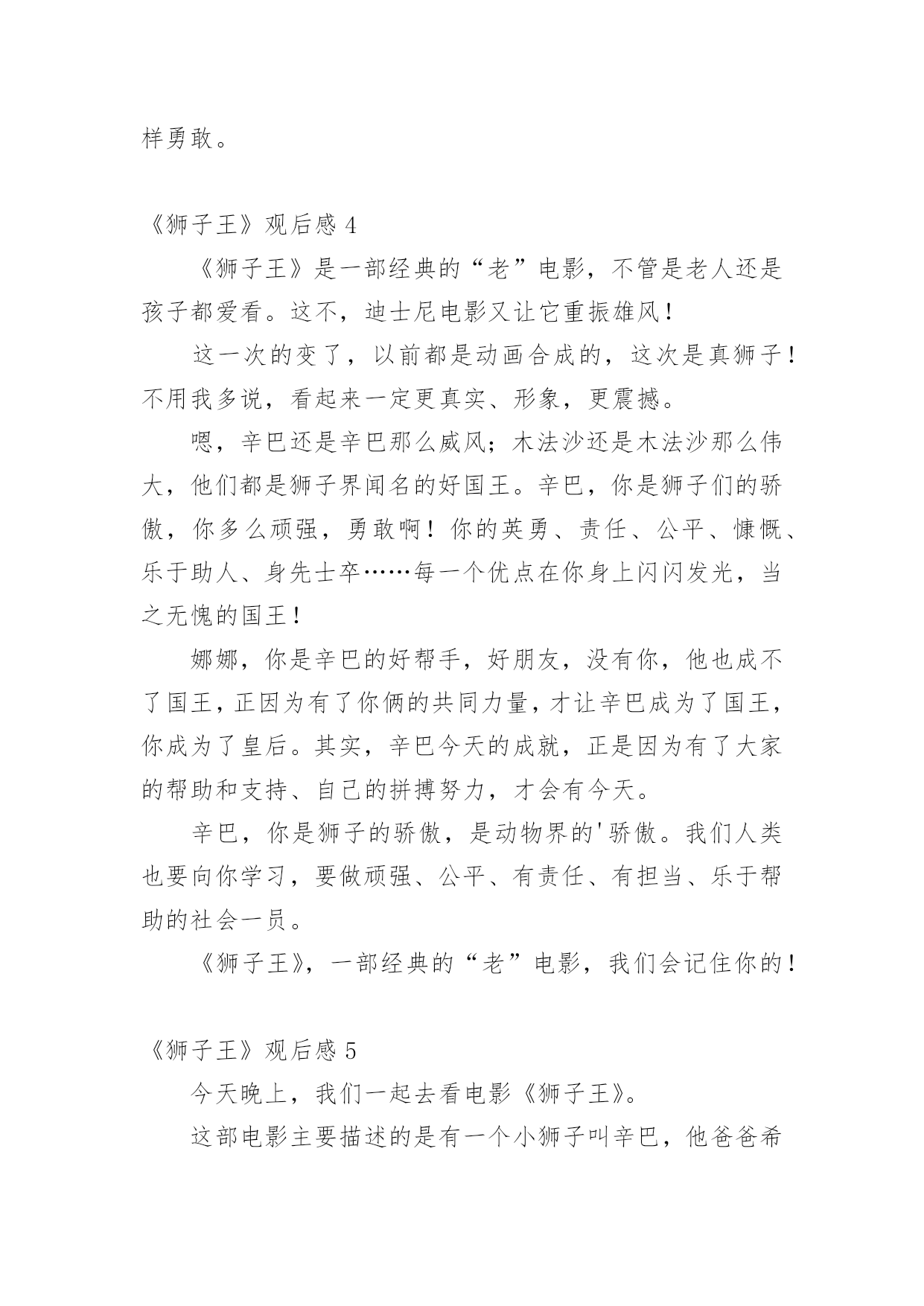 样勇敢。

《狮子王》观后感 4

《狮子王》是一部经典的“老”电影，不管是老人还是孩子都爱看。这不，迪士尼电影又让它重振雄风！

这一次的变了，以前都是动画合成的，这次是真狮子！不用我多说，看起来一定更真实、形象，更震撼。

嗯，辛巴还是辛巴那么威风；木法沙还是木法沙那么伟大，他们都是狮子界闻名的好国王。辛巴，你是狮子们的骄傲，你多么顽强，勇敢啊！你的英勇、责任、公平、慷慨、乐于助人、身先士卒……每一个优点在你身上闪闪发光，当之无愧的国王！

娜娜，你是辛巴的好帮手，好朋友，没有你，他也成不了国王，正因为有了你俩的共同力量，才让辛巴成为了国王，你成为了皇后。其实，辛巴今天的成就，正是因为有了大家的帮助和支持、自己的拼搏努力，才会有今天。

辛巴，你是狮子的骄傲，是动物界的'骄傲。我们人类也要向你学习，要做顽强、公平、有责任、有担当、乐于帮助的社会一员。

《狮子王》，一部经典的“老”电影，我们会记住你的！

《狮子王》观后感 5

今天晚上，我们一起去看电影《狮子王》。

这部电影主要描述的是有一个小狮子叫辛巴，他爸爸希